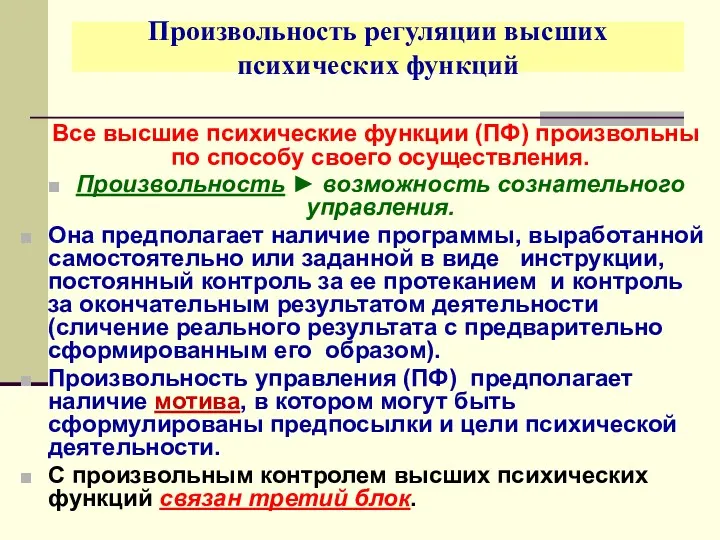 Произвольность регуляции высших психических функций

Все высшие психические функции (ПФ) произвольны по способу своего осуществления.

Произвольность ► возможность сознательного управления.

Она предполагает наличие программы, выработанной самостоятельно или заданной в виде инструкции, постоянный контроль за ее протеканием и контроль за окончательным результатом деятельности (сличение реального результата с предварительно сформированным его образом).

Произвольность управления (ПФ) предполагает наличие мотива, в котором могут быть сформулированы предпосылки и цели психической деятельности.

С произвольным контролем высших психических функций связан третий блок.